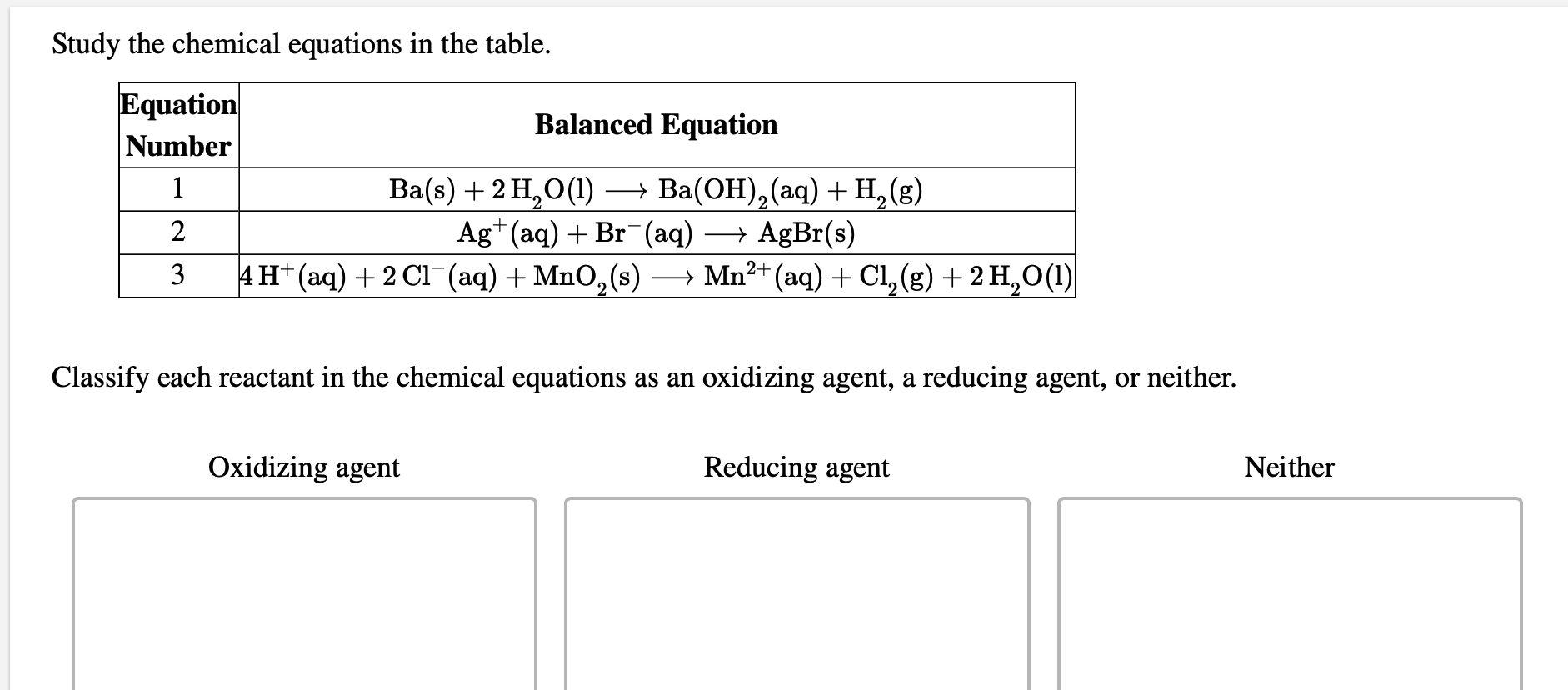 Study the chemical equations in the table.

| Equation Number | Balanced Equation |
|---|---|
| 1 | $Ba(s) + 2\,H_2O(l) \longrightarrow Ba(OH)_2(aq) + H_2(g)$ |
| 2 | $Ag^+(aq) + Br^-(aq) \longrightarrow AgBr(s)$ |
| 3 | $4\,H^+(aq) + 2\,Cl^-(aq) + MnO_2(s) \longrightarrow Mn^{2+}(aq) + Cl_2(g) + 2\,H_2O(l)$ |

Classify each reactant in the chemical equations as an oxidizing agent, a reducing agent, or neither.

Oxidizing agent

Reducing agent

Neither